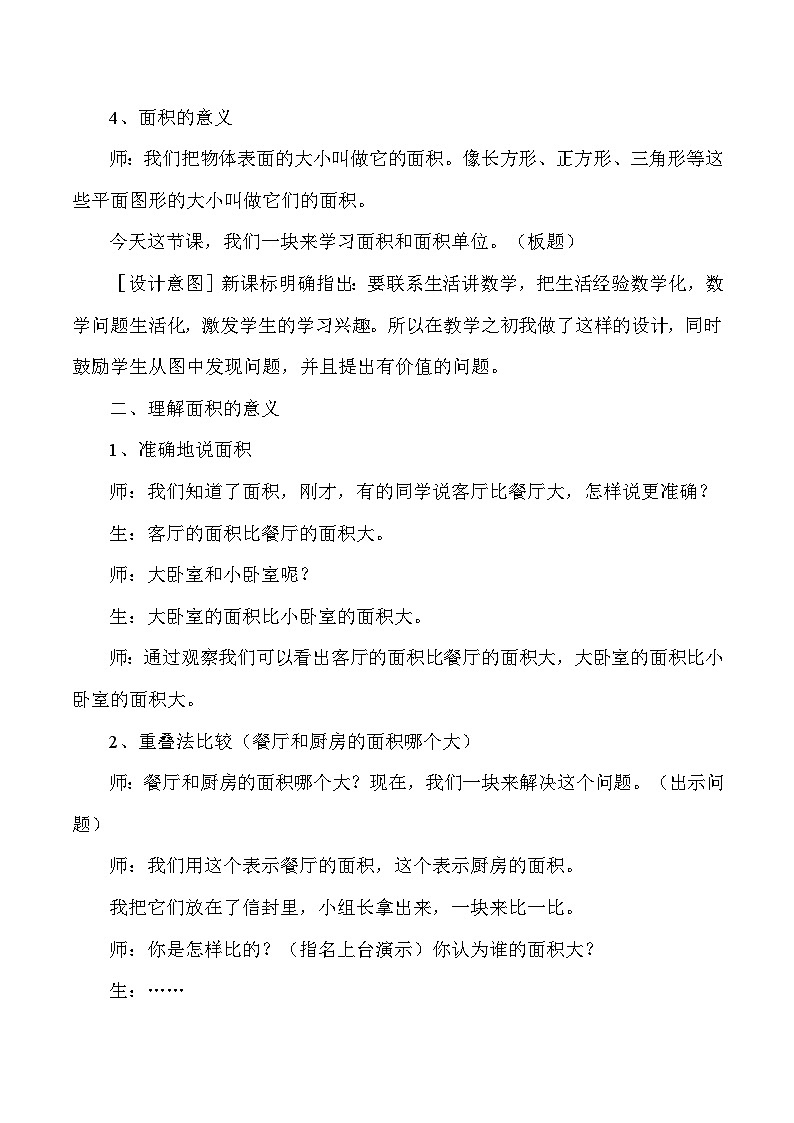 4、面积的意义

师：我们把物体表面的大小叫做它的面积。像长方形、正方形、三角形等这些平面图形的大小叫做它们的面积。

今天这节课，我们一块来学习面积和面积单位。（板题）

［设计意图］新课标明确指出：要联系生活讲数学，把生活经验数学化，数学问题生活化，激发学生的学习兴趣。所以在教学之初我做了这样的设计，同时鼓励学生从图中发现问题，并且提出有价值的问题。

二、理解面积的意义

1、准确地说面积

师：我们知道了面积，刚才，有的同学说客厅比餐厅大，怎样说更准确？

生：客厅的面积比餐厅的面积大。

师：大卧室和小卧室呢？

生：大卧室的面积比小卧室的面积大。

师：通过观察我们可以看出客厅的面积比餐厅的面积大，大卧室的面积比小卧室的面积大。

2、重叠法比较（餐厅和厨房的面积哪个大）

师：餐厅和厨房的面积哪个大？现在，我们一块来解决这个问题。（出示问题）

师：我们用这个表示餐厅的面积，这个表示厨房的面积。

我把它们放在了信封里，小组长拿出来，一块来比一比。

师：你是怎样比的？（指名上台演示）你认为谁的面积大？

生：……